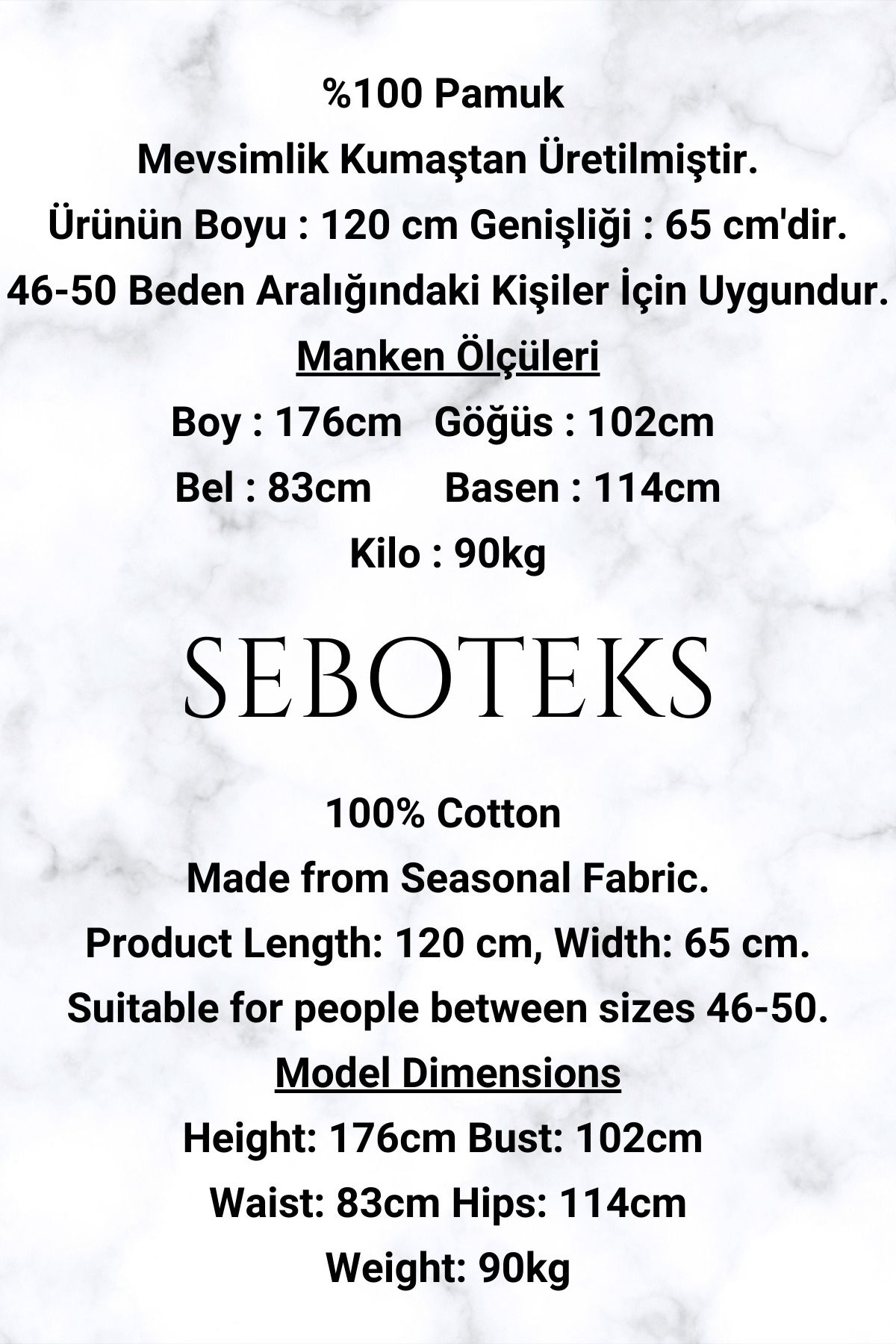 %100 Pamuk
Mevsimlik Kumaştan Üretilmiştir.
Ürünün Boyu : 120 cm Genişliği : 65 cm'dir.
46-50 Beden Aralığındaki Kişiler İçin Uygundur.
Manken Ölçüleri
Boy : 176cm Göğüs : 102cm
Bel : 83cm Basen : 114cm
Kilo : 90kg

SEBOTEKS

100% Cotton
Made from Seasonal Fabric.
Product Length: 120 cm, Width: 65 cm.
Suitable for people between sizes 46-50.
Model Dimensions
Height: 176cm Bust: 102cm
Waist: 83cm Hips: 114cm
Weight: 90kg